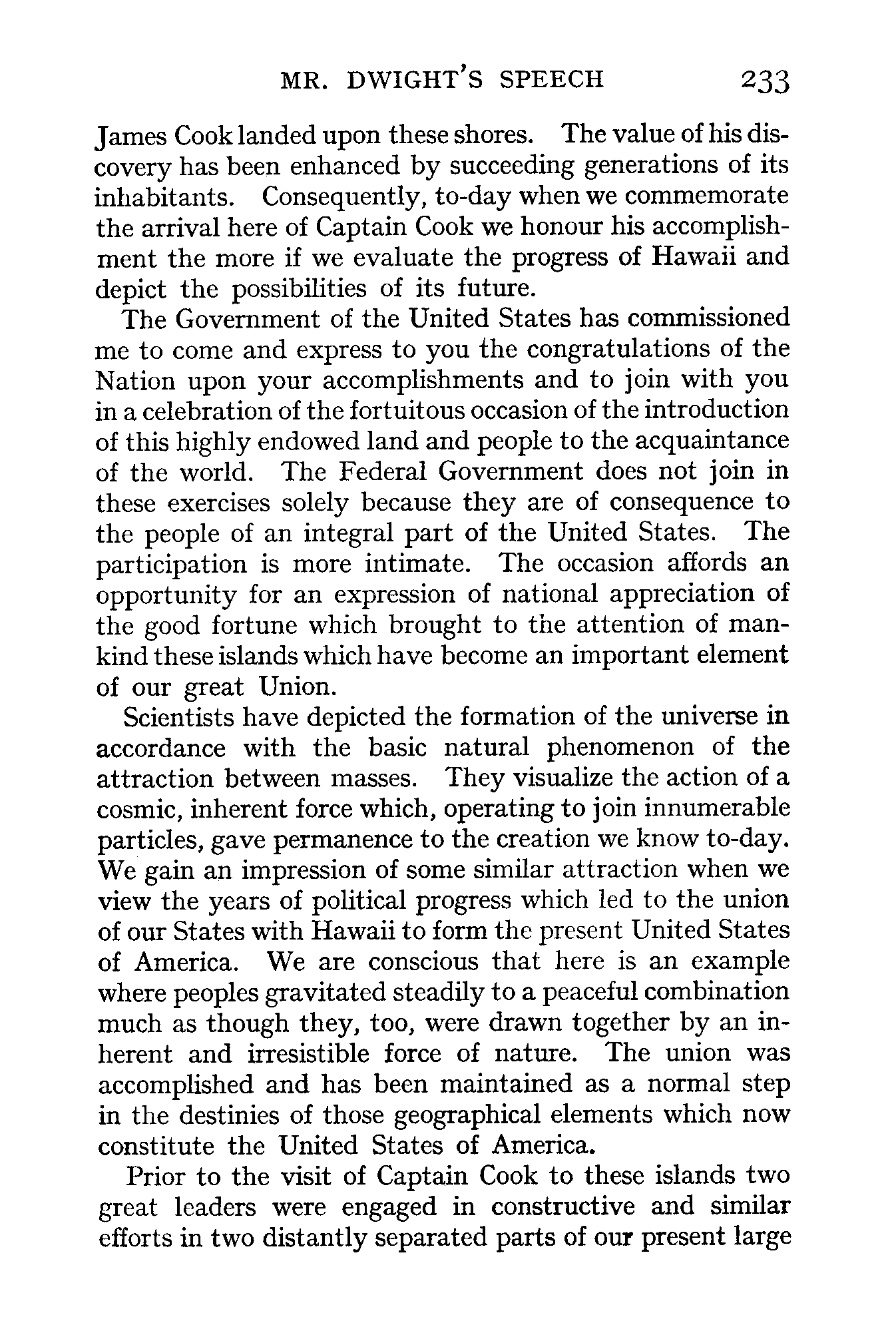 MR. DWIGHT'S SPEECH 233

James Cook landed upon these shores. The value of his discovery has been enhanced by succeeding generations of its inhabitants. Consequently, to-day when we commemorate the arrival here of Captain Cook we honour his accomplishment the more if we evaluate the progress of Hawaii and depict the possibilities of its future.

The Government of the United States has commissioned me to come and express to you the congratulations of the Nation upon your accomplishments and to join with you in a celebration of the fortuitous occasion of the introduction of this highly endowed land and people to the acquaintance of the world. The Federal Government does not join in these exercises solely because they are of consequence to the people of an integral part of the United States. The participation is more intimate. The occasion affords an opportunity for an expression of national appreciation of the good fortune which brought to the attention of mankind these islands which have become an important element of our great Union.

Scientists have depicted the formation of the universe in accordance with the basic natural phenomenon of the attraction between masses. They visualize the action of a cosmic, inherent force which, operating to join innumerable particles, gave permanence to the creation we know to-day. We gain an impression of some similar attraction when we view the years of political progress which led to the union of our States with Hawaii to form the present United States of America. We are conscious that here is an example where peoples gravitated steadily to a peaceful combination much as though they, too, were drawn together by an inherent and irresistible force of nature. The union was accomplished and has been maintained as a normal step in the destinies of those geographical elements which now constitute the United States of America.

Prior to the visit of Captain Cook to these islands two great leaders were engaged in constructive and similar efforts in two distantly separated parts of our present large